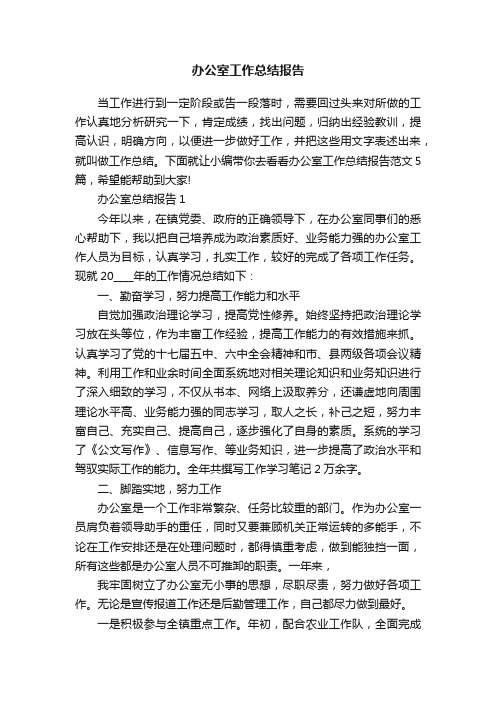 办公室工作总结报告

当工作进行到一定阶段或告一段落时，需要回过头来对所做的工作认真地分析研究一下，肯定成绩，找出问题，归纳出经验教训，提高认识，明确方向，以便进一步做好工作，并把这些用文字表述出来，就叫做工作总结。下面就让小编带你去看看办公室工作总结报告范文5篇，希望能帮助到大家!

办公室总结报告1

今年以来，在镇党委、政府的正确领导下，在办公室同事们的悉心帮助下，我以把自己培养成为政治素质好、业务能力强的办公室工作人员为目标，认真学习，扎实工作，较好的完成了各项工作任务。现就20____年的工作情况总结如下：

一、勤奋学习，努力提高工作能力和水平

自觉加强政治理论学习，提高党性修养。始终坚持把政治理论学习放在头等位，作为丰富工作经验，提高工作能力的有效措施来抓。认真学习了党的十七届五中、六中全会精神和市、县两级各项会议精神。利用工作和业余时间全面系统地对相关理论知识和业务知识进行了深入细致的学习，不仅从书本、网络上汲取养分，还谦虚地向周围理论水平高、业务能力强的同志学习，取人之长，补己之短，努力丰富自己、充实自己、提高自己，逐步强化了自身的素质。系统的学习了《公文写作》、信息写作、等业务知识，进一步提高了政治水平和驾驭实际工作的能力。全年共撰写工作学习笔记2万余字。

二、脚踏实地，努力工作

办公室是一个工作非常繁杂、任务比较重的部门。作为办公室一员肩负着领导助手的重任，同时又要兼顾机关正常运转的多能手，不论在工作安排还是在处理问题时，都得慎重考虑，做到能独挡一面，所有这些都是办公室人员不可推卸的职责。一年来，

我牢固树立了办公室无小事的思想，尽职尽责，努力做好各项工作。无论是宣传报道工作还是后勤管理工作，自己都尽力做到最好。

一是积极参与全镇重点工作。年初，配合农业工作队，全面完成